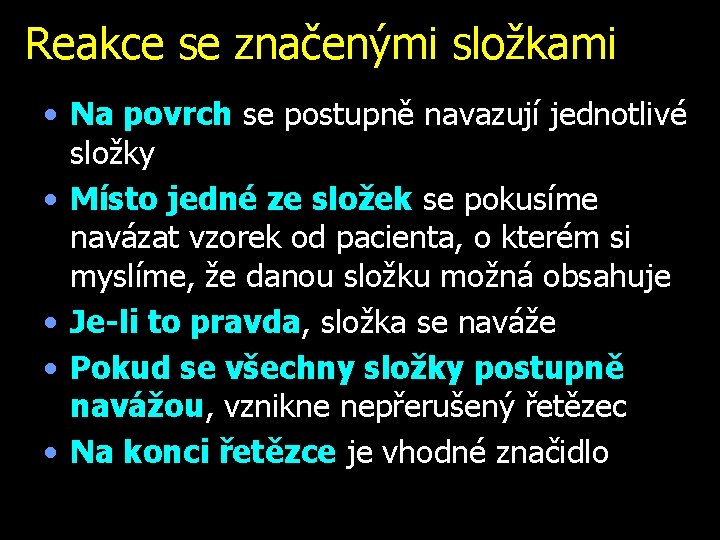 Reakce se značenými složkami

• Na povrch se postupně navazují jednotlivé složky
• Místo jedné ze složek se pokusíme navázat vzorek od pacienta, o kterém si myslíme, že danou složku možná obsahuje
• Je-li to pravda, složka se naváže
• Pokud se všechny složky postupně navážou, vznikne nepřerušený řetězec
• Na konci řetězce je vhodné značidlo